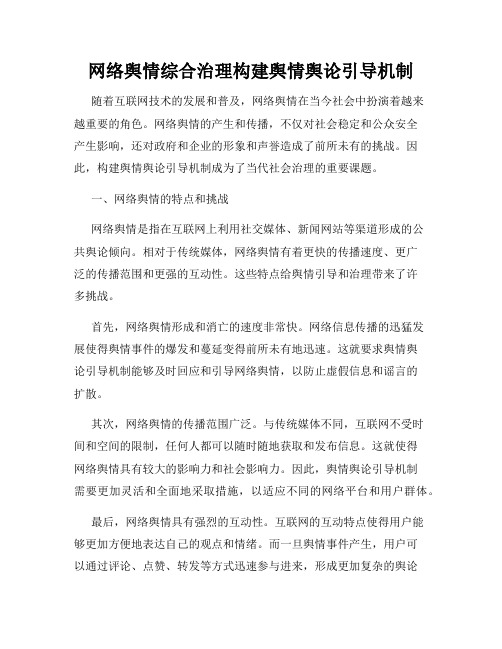 网络舆情综合治理构建舆情舆论引导机制

随着互联网技术的发展和普及，网络舆情在当今社会中扮演着越来越重要的角色。网络舆情的产生和传播，不仅对社会稳定和公众安全产生影响，还对政府和企业的形象和声誉造成了前所未有的挑战。因此，构建舆情舆论引导机制成为了当代社会治理的重要课题。

一、网络舆情的特点和挑战

网络舆情是指在互联网上利用社交媒体、新闻网站等渠道形成的公共舆论倾向。相对于传统媒体，网络舆情有着更快的传播速度、更广泛的传播范围和更强的互动性。这些特点给舆情引导和治理带来了许多挑战。

首先，网络舆情形成和消亡的速度非常快。网络信息传播的迅猛发展使得舆情事件的爆发和蔓延变得前所未有地迅速。这就要求舆情舆论引导机制能够及时回应和引导网络舆情，以防止虚假信息和谣言的扩散。

其次，网络舆情的传播范围广泛。与传统媒体不同，互联网不受时间和空间的限制，任何人都可以随时随地获取和发布信息。这就使得网络舆情具有较大的影响力和社会影响力。因此，舆情舆论引导机制需要更加灵活和全面地采取措施，以适应不同的网络平台和用户群体。

最后，网络舆情具有强烈的互动性。互联网的互动特点使得用户能够更加方便地表达自己的观点和情绪。而一旦舆情事件产生，用户可以通过评论、点赞、转发等方式迅速参与进来，形成更加复杂的舆论